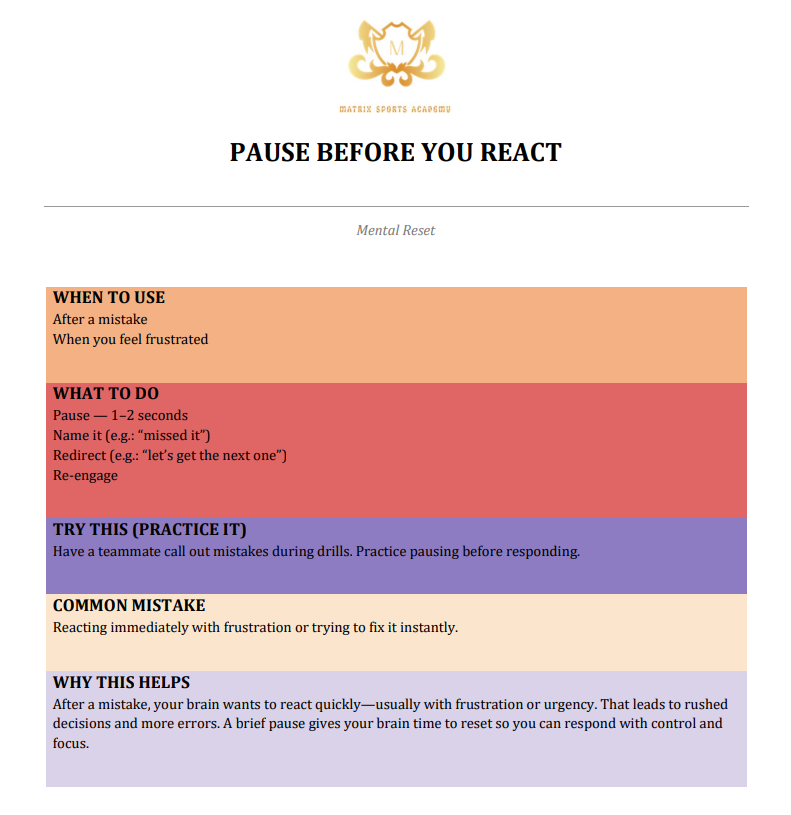 M

MATRIX SPORTS ACADEMY

PAUSE BEFORE YOU REACT

Mental Reset

WHEN TO USE
After a mistake
When you feel frustrated

WHAT TO DO
Pause — 1–2 seconds
Name it (e.g.: "missed it")
Redirect (e.g.: "let's get the next one")
Re-engage

TRY THIS (PRACTICE IT)
Have a teammate call out mistakes during drills. Practice pausing before responding.

COMMON MISTAKE
Reacting immediately with frustration or trying to fix it instantly.

WHY THIS HELPS
After a mistake, your brain wants to react quickly—usually with frustration or urgency. That leads to rushed decisions and more errors. A brief pause gives your brain time to reset so you can respond with control and focus.